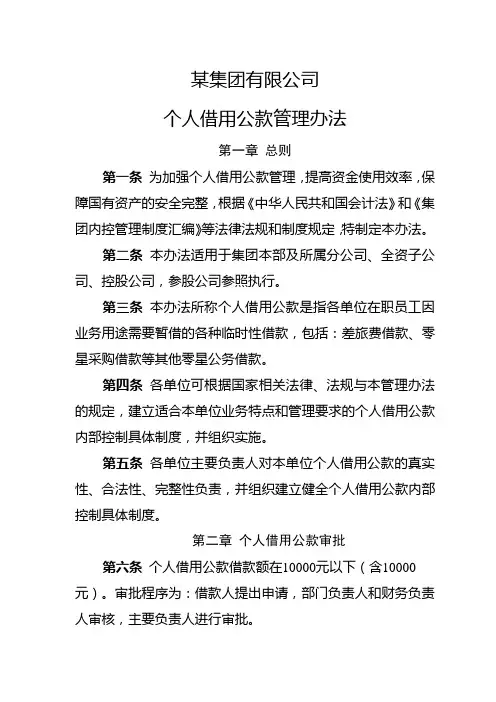 某集团有限公司

个人借用公款管理办法

第一章 总则

第一条 为加强个人借用公款管理，提高资金使用效率，保障国有资产的安全完整，根据《中华人民共和国会计法》和《集团内控管理制度汇编》等法律法规和制度规定，特制定本办法。

第二条 本办法适用于集团本部及所属分公司、全资子公司、控股公司，参股公司参照执行。

第三条 本办法所称个人借用公款是指各单位在职员工因业务用途需要暂借的各种临时性借款，包括：差旅费借款、零星采购借款等其他零星公务借款。

第四条 各单位可根据国家相关法律、法规与本管理办法的规定，建立适合本单位业务特点和管理要求的个人借用公款内部控制具体制度，并组织实施。

第五条 各单位主要负责人对本单位个人借用公款的真实性、合法性、完整性负责，并组织建立健全个人借用公款内部控制具体制度。

第二章 个人借用公款审批

第六条 个人借用公款借款额在10000元以下（含10000元）。审批程序为：借款人提出申请，部门负责人和财务负责人审核，主要负责人进行审批。